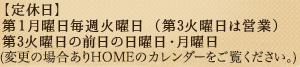 【定休日】
第1月曜日毎週火曜日 （第3火曜日は営業）
第3火曜日の前日の日曜日・月曜日
(変更の場合ありHOMEのカレンダーをご覧ください。)